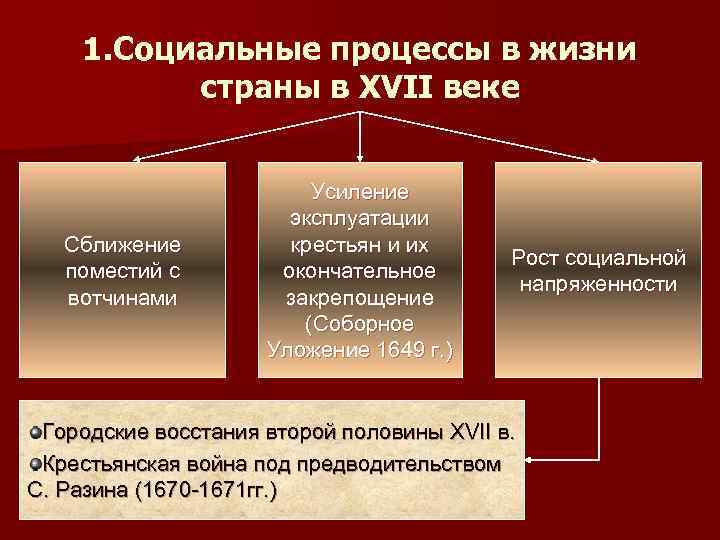 1.Социальные процессы в жизни страны в XVII веке

Сближение поместий с вотчинами

Усиление эксплуатации крестьян и их окончательное закрепощение (Соборное Уложение 1649 г.)

Рост социальной напряженности

Городские восстания второй половины XVII в.

Крестьянская война под предводительством С. Разина (1670-1671гг.)